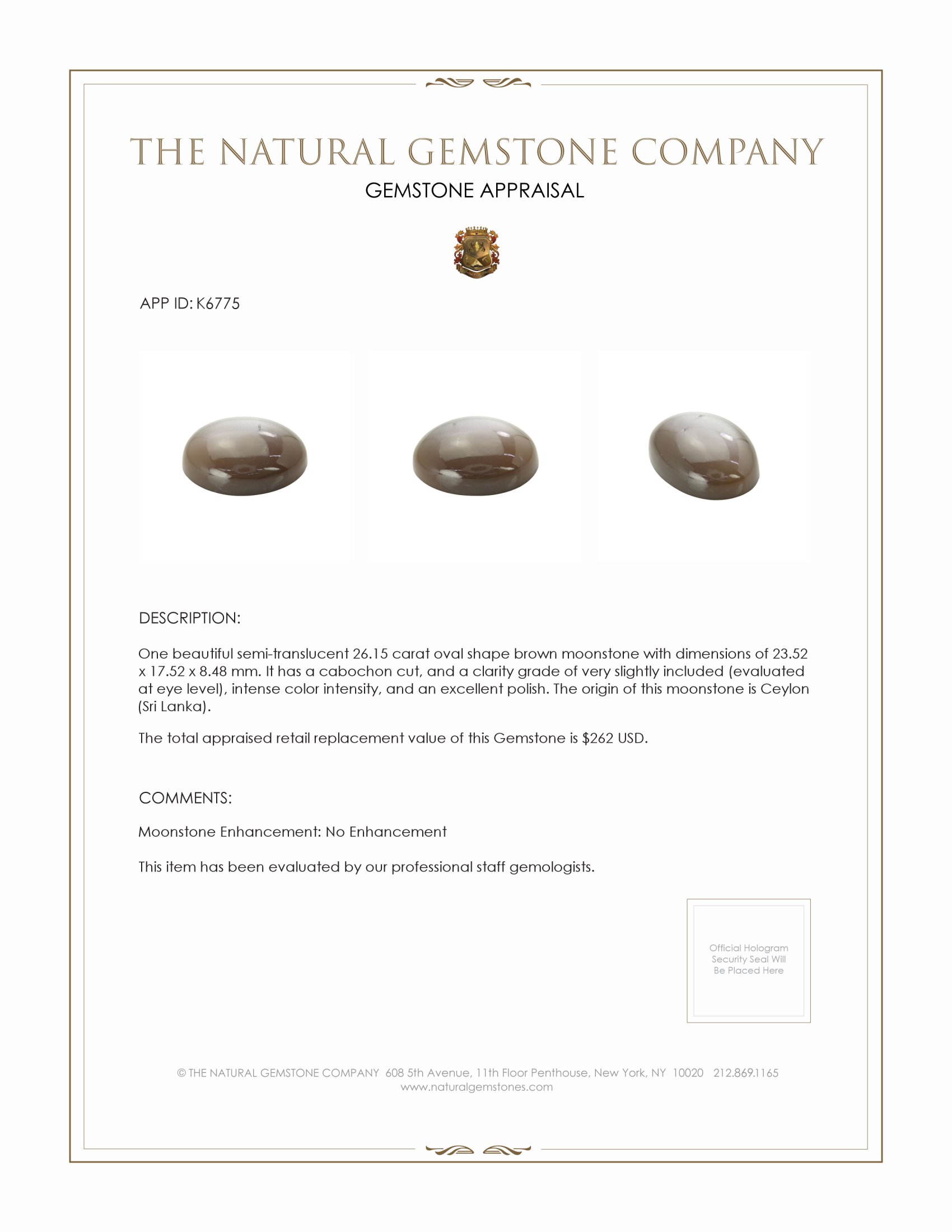 THE NATURAL GEMSTONE COMPANY

GEMSTONE APPRAISAL

APP ID: K6775

DESCRIPTION:

One beautiful semi-translucent 26.15 carat oval shape brown moonstone with dimensions of 23.52 x 17.52 x 8.48 mm. It has a cabochon cut, and a clarity grade of very slightly included (evaluated at eye level), intense color intensity, and an excellent polish. The origin of this moonstone is Ceylon (Sri Lanka).

The total appraised retail replacement value of this Gemstone is $262 USD.

COMMENTS:

Moonstone Enhancement: No Enhancement

This item has been evaluated by our professional staff gemologists.

Official Hologram Security Seal Will Be Placed Here

© THE NATURAL GEMSTONE COMPANY 608 5th Avenue, 11th Floor Penthouse, New York, NY 10020 212.869.1165
www.naturalgemstones.com